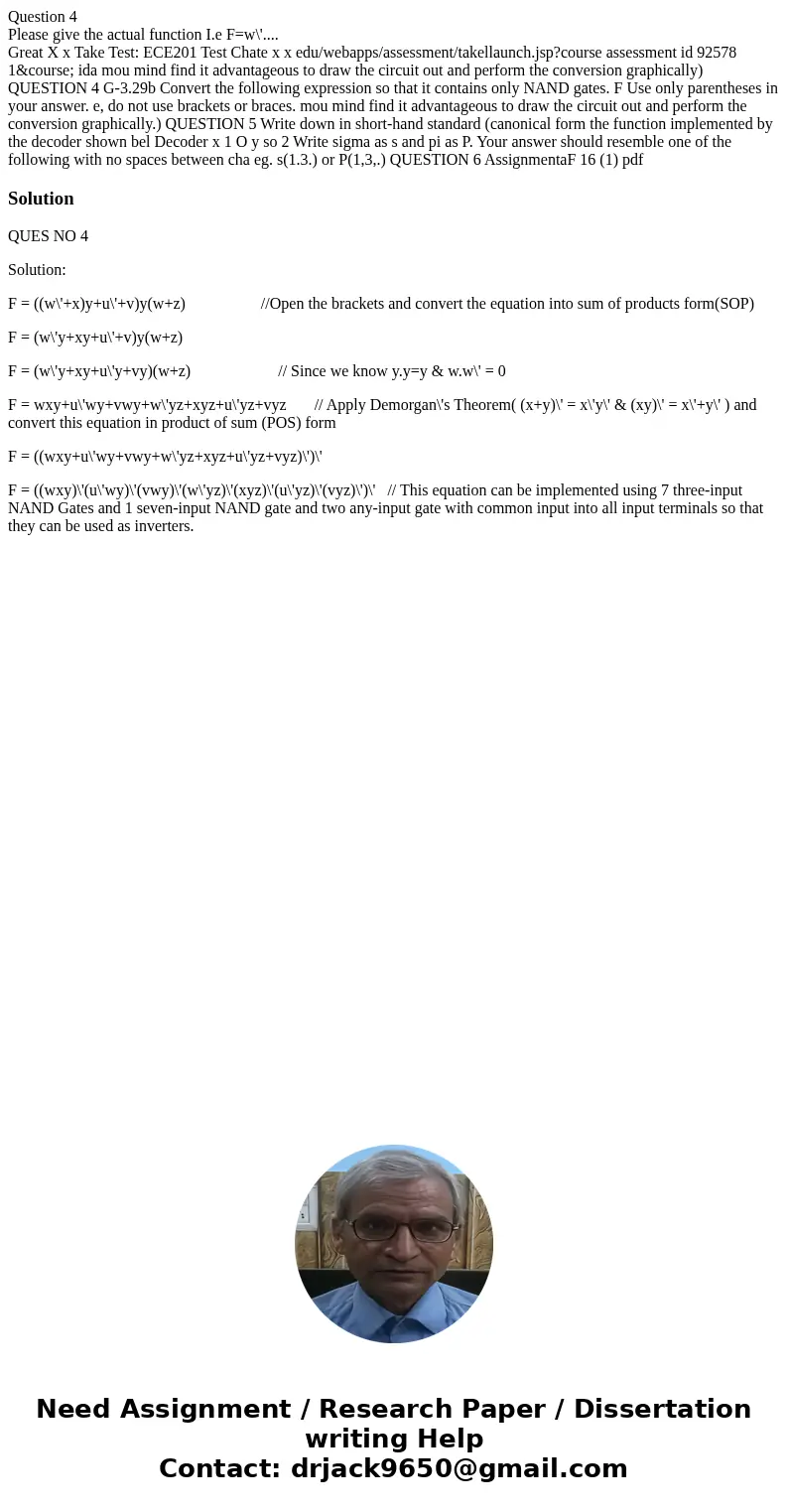 Question 4
Please give the actual function I.e F=w\'....
Great X x Take Test: ECE201 Test Chate x x edu/webapps/assessment/takellaunch.jsp?course assessment id 92578 1&course; ida mou mind find it advantageous to draw the circuit out and perform the conversion graphically) QUESTION 4 G-3.29b Convert the following expression so that it contains only NAND gates. F Use only parentheses in your answer. e, do not use brackets or braces. mou mind find it advantageous to draw the circuit out and perform the conversion graphically.) QUESTION 5 Write down in short-hand standard (canonical form the function implemented by the decoder shown bel Decoder x 1 O y so 2 Write sigma as s and pi as P. Your answer should resemble one of the following with no spaces between cha eg. s(1.3.) or P(1,3,.) QUESTION 6 AssignmentaF 16 (1) pdf

Solution

QUES NO 4

Solution:

F = ((w\'+x)y+u\'+v)y(w+z)    //Open the brackets and convert the equation into sum of products form(SOP)

F = (w\'y+xy+u\'+v)y(w+z)

F = (w\'y+xy+u\'y+vy)(w+z)    // Since we know y.y=y & w.w\' = 0

F = wxy+u\'wy+vwy+w\'yz+xyz+u\'yz+vyz    // Apply Demorgan\'s Theorem( (x+y)\' = x\'y\' & (xy)\' = x\'+y\' ) and convert this equation in product of sum (POS) form

F = ((wxy+u\'wy+vwy+w\'yz+xyz+u\'yz+vyz)\')\'

F = ((wxy)\'(u\'wy)\'(vwy)\'(w\'yz)\'(xyz)\'(u\'yz)\'(vyz)\')\'    // This equation can be implemented using 7 three-input NAND Gates and 1 seven-input NAND gate and two any-input gate with common input into all input terminals so that they can be used as inverters.

Need Assignment / Research Paper / Dissertation writing Help
Contact: drjack9650@gmail.com